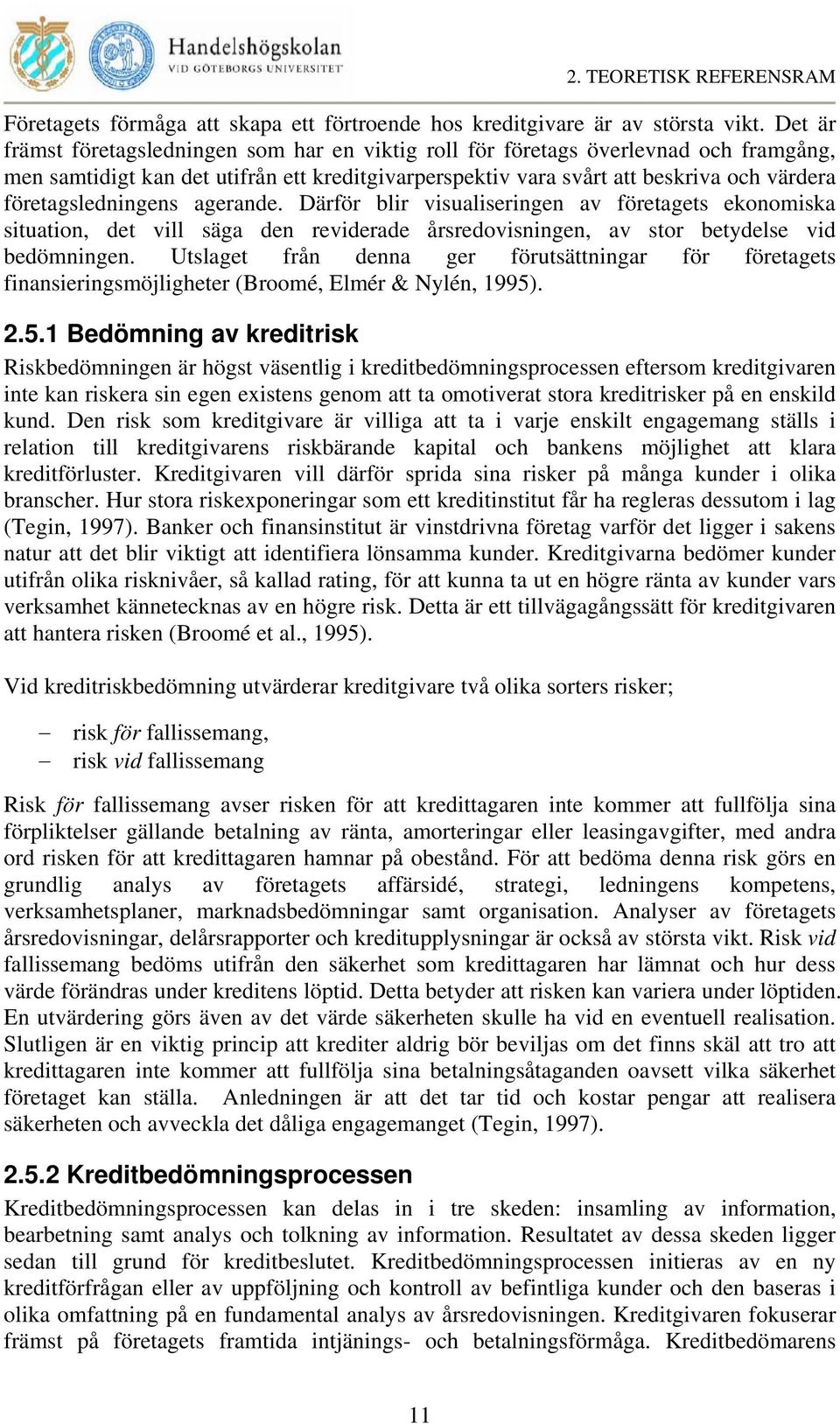 Handelshögskolan
VID GÖTEBORGS UNIVERSITET

2. TEORETISK REFERENSRAM

Företagets förmåga att skapa ett förtroende hos kreditgivare är av största vikt. Det är främst företagsledningen som har en viktig roll för företags överlevnad och framgång, men samtidigt kan det utifrån ett kreditgivarperspektiv vara svårt att beskriva och värdera företagsledningens agerande. Därför blir visualiseringen av företagets ekonomiska situation, det vill säga den reviderade årsredovisningen, av stor betydelse vid bedömningen. Utslaget från denna ger förutsättningar för företagets finansieringsmöjligheter (Broomé, Elmér & Nylén, 1995).

2.5.1 Bedömning av kreditrisk

Riskbedömningen är högst väsentlig i kreditbedömningsprocessen eftersom kreditgivaren inte kan riskera sin egen existens genom att ta omotiverat stora kreditrisker på en enskild kund. Den risk som kreditgivare är villiga att ta i varje enskilt engagemang ställs i relation till kreditgivarens riskbärande kapital och bankens möjlighet att klara kreditförluster. Kreditgivaren vill därför sprida sina risker på många kunder i olika branscher. Hur stora riskexponeringar som ett kreditinstitut får ha regleras dessutom i lag (Tegin, 1997). Banker och finansinstitut är vinstdrivna företag varför det ligger i sakens natur att det blir viktigt att identifiera lönsamma kunder. Kreditgivarna bedömer kunder utifrån olika risknivåer, så kallad rating, för att kunna ta ut en högre ränta av kunder vars verksamhet kännetecknas av en högre risk. Detta är ett tillvägagångssätt för kreditgivaren att hantera risken (Broomé et al., 1995).

Vid kreditriskbedömning utvärderar kreditgivare två olika sorters risker;

– risk för fallissemang,
– risk vid fallissemang

Risk för fallissemang avser risken för att kredittagaren inte kommer att fullfölja sina förpliktelser gällande betalning av ränta, amorteringar eller leasingavgifter, med andra ord risken för att kredittagaren hamnar på obestånd. För att bedöma denna risk görs en grundlig analys av företagets affärsidé, strategi, ledningens kompetens, verksamhetsplaner, marknadsbedömningar samt organisation. Analyser av företagets årsredovisningar, delårsrapporter och kreditupplysningar är också av största vikt. Risk vid fallissemang bedöms utifrån den säkerhet som kredittagaren har lämnat och hur dess värde förändras under kreditens löptid. Detta betyder att risken kan variera under löptiden. En utvärdering görs även av det värde säkerheten skulle ha vid en eventuell realisation. Slutligen är en viktig princip att krediter aldrig bör beviljas om det finns skäl att tro att kredittagaren inte kommer att fullfölja sina betalningsåtaganden oavsett vilka säkerhet företaget kan ställa. Anledningen är att det tar tid och kostar pengar att realisera säkerheten och avveckla det dåliga engagemanget (Tegin, 1997).

2.5.2 Kreditbedömningsprocessen

Kreditbedömningsprocessen kan delas in i tre skeden: insamling av information, bearbetning samt analys och tolkning av information. Resultatet av dessa skeden ligger sedan till grund för kreditbeslutet. Kreditbedömningsprocessen initieras av en ny kreditförfrågan eller av uppföljning och kontroll av befintliga kunder och den baseras i olika omfattning på en fundamental analys av årsredovisningen. Kreditgivaren fokuserar främst på företagets framtida intjänings- och betalningsförmåga. Kreditbedömarens

11